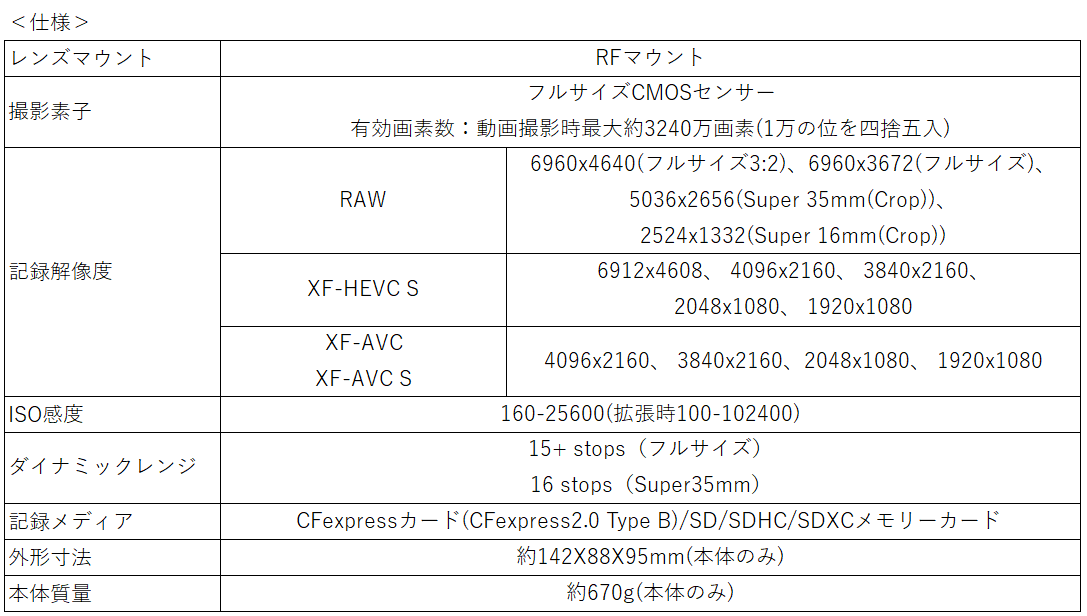 ＜仕様＞

| レンズマウント | RFマウント | |
|---|---|---|
| 撮影素子 | フルサイズCMOSセンサー 有効画素数：動画撮影時最大約3240万画素(1万の位を四捨五入) | |
| 記録解像度 | RAW | 6960x4640(フルサイズ3:2)、6960x3672(フルサイズ)、5036x2656(Super 35mm(Crop))、2524x1332(Super 16mm(Crop)) |
| | XF-HEVC S | 6912x4608、 4096x2160、 3840x2160、2048x1080、 1920x1080 |
| | XF-AVC XF-AVC S | 4096x2160、 3840x2160、2048x1080、 1920x1080 |
| ISO感度 | 160-25600(拡張時100-102400) | |
| ダイナミックレンジ | 15+ stops（フルサイズ） 16 stops（Super35mm） | |
| 記録メディア | CFexpressカード(CFexpress2.0 Type B)/SD/SDHC/SDXCメモリーカード | |
| 外形寸法 | 約142X88X95mm(本体のみ) | |
| 本体質量 | 約670g(本体のみ) | |